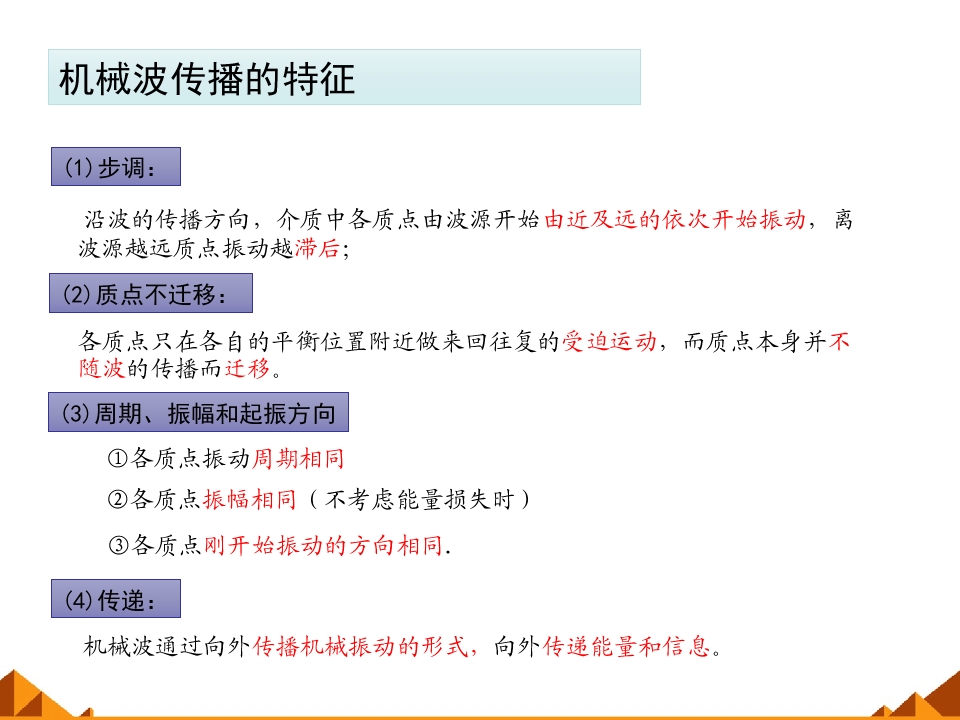 机械波传播的特征

(1)步调：

沿波的传播方向，介质中各质点由波源开始由近及远的依次开始振动，离波源越远质点振动越滞后;

(2)质点不迁移：

各质点只在各自的平衡位置附近做来回往复的受迫运动，而质点本身并不随波的传播而迁移。

(3)周期、振幅和起振方向

①各质点振动周期相同

②各质点振幅相同（不考虑能量损失时）

③各质点刚开始振动的方向相同.

(4)传递：

机械波通过向外传播机械振动的形式，向外传递能量和信息。